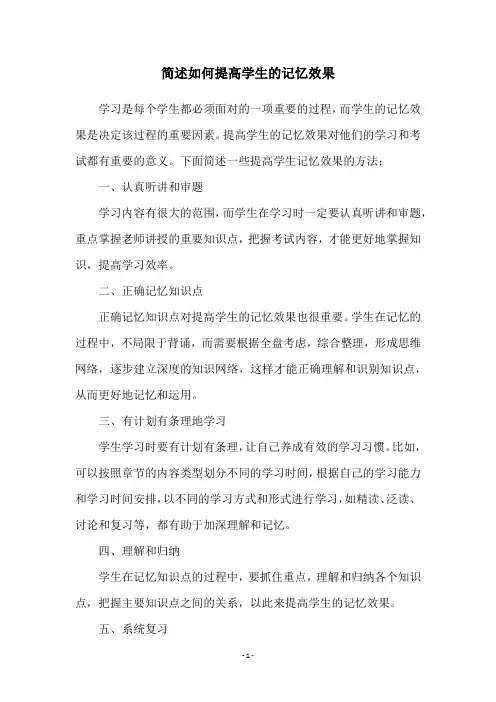 简述如何提高学生的记忆效果

学习是每个学生都必须面对的一项重要的过程，而学生的记忆效果是决定该过程的重要因素。提高学生的记忆效果对他们的学习和考试都有重要的意义。下面简述一些提高学生记忆效果的方法：

一、认真听讲和审题

学习内容有很大的范围，而学生在学习时一定要认真听讲和审题，重点掌握老师讲授的重要知识点，把握考试内容，才能更好地掌握知识，提高学习效率。

二、正确记忆知识点

正确记忆知识点对提高学生的记忆效果也很重要。学生在记忆的过程中，不局限于背诵，而需要根据全盘考虑，综合整理，形成思维网络，逐步建立深度的知识网络，这样才能正确理解和识别知识点，从而更好地记忆和运用。

三、有计划有条理地学习

学生学习时要有计划有条理，让自己养成有效的学习习惯。比如，可以按照章节的内容类型划分不同的学习时间，根据自己的学习能力和学习时间安排，以不同的学习方式和形式进行学习，如精读、泛读、讨论和复习等，都有助于加深理解和记忆。

四、理解和归纳

学生在记忆知识点的过程中，要抓住重点，理解和归纳各个知识点，把握主要知识点之间的关系，以此来提高学生的记忆效果。

五、系统复习

- 1 -